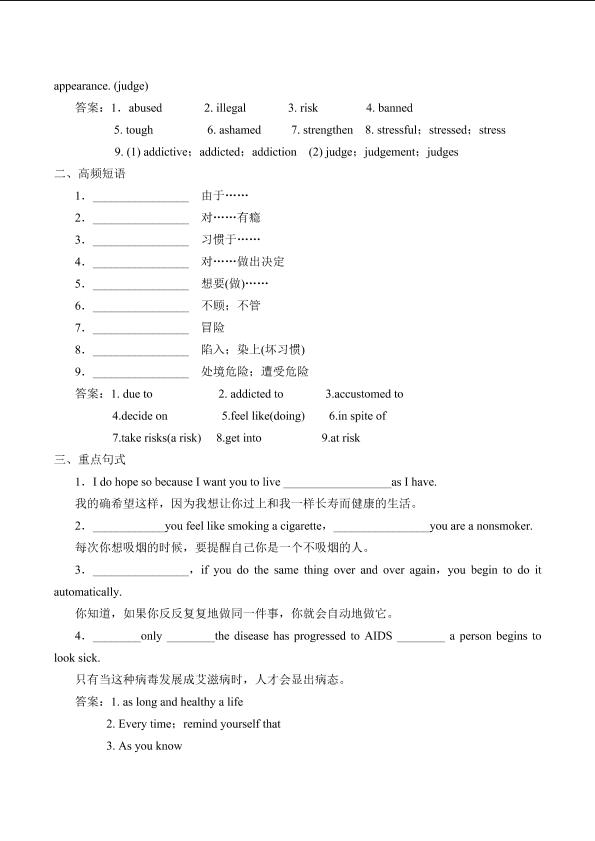 appearance. (judge)

答案：1．abused　　2. illegal　　3. risk　　4. banned

5. tough　　6. ashamed　　7. strengthen　8. stressful；stressed；stress

9. (1) addictive；addicted；addiction　(2) judge；judgement；judges

二、高频短语

1．________________　由于……

2．________________　对……有瘾

3．________________　习惯于……

4．________________　对……做出决定

5．________________　想要(做)……

6．________________　不顾；不管

7．________________　冒险

8．________________　陷入；染上(坏习惯)

9．________________　处境危险；遭受危险

答案：1. due to　　2. addicted to　　3.accustomed to

4.decide on　　5.feel like(doing)　　6.in spite of

7.take risks(a risk)　8.get into　　9.at risk

三、重点句式

1．I do hope so because I want you to live __________________as I have.

我的确希望这样，因为我想让你过上和我一样长寿而健康的生活。

2．____________you feel like smoking a cigarette，________________you are a nonsmoker.

每次你想吸烟的时候，要提醒自己你是一个不吸烟的人。

3．________________，if you do the same thing over and over again，you begin to do it automatically.

你知道，如果你反反复复地做同一件事，你就会自动地做它。

4．________only ________the disease has progressed to AIDS ________ a person begins to look sick.

只有当这种病毒发展成艾滋病时，人才会显出病态。

答案：1. as long and healthy a life

2. Every time；remind yourself that

3. As you know